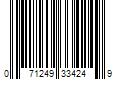 0 71249 33424 9